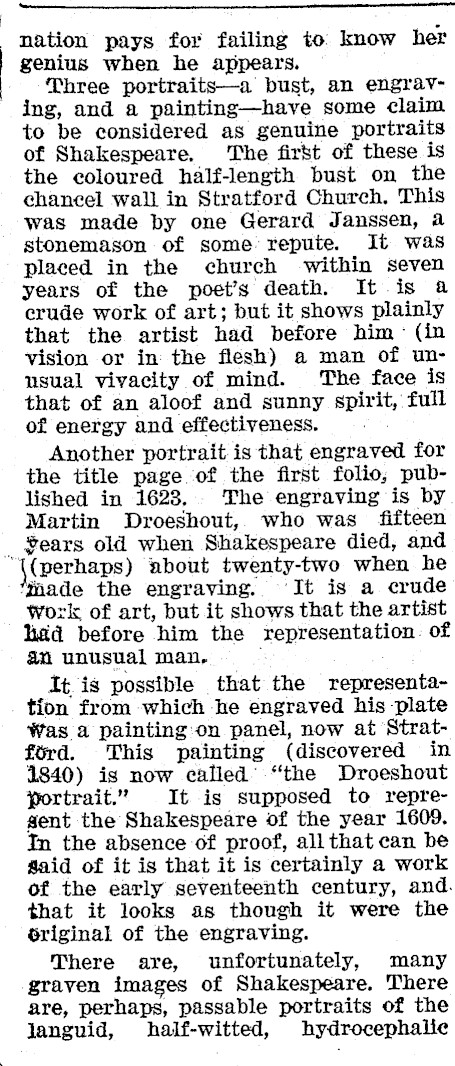 nation pays for failing to know her genius when he appears.

Three portraits—a bust, an engraving, and a painting—have some claim to be considered as genuine portraits of Shakespeare. The first of these is the coloured half-length bust on the chancel wall in Stratford Church. This was made by one Gerard Janssen, a stonemason of some repute. It was placed in the church within seven years of the poet's death. It is a crude work of art; but it shows plainly that the artist had before him (in vision or in the flesh) a man of unusual vivacity of mind. The face is that of an aloof and sunny spirit, full of energy and effectiveness.

Another portrait is that engraved for the title page of the first folio, published in 1623. The engraving is by Martin Droeshout, who was fifteen years old when Shakespeare died, and (perhaps) about twenty-two when he made the engraving. It is a crude work of art, but it shows that the artist had before him the representation of an unusual man.

It is possible that the representation from which he engraved his plate was a painting on panel, now at Stratford. This painting (discovered in 1840) is now called "the Droeshout portrait." It is supposed to represent the Shakespeare of the year 1609. In the absence of proof, all that can be said of it is that it is certainly a work of the early seventeenth century, and that it looks as though it were the original of the engraving.

There are, unfortunately, many graven images of Shakespeare. There are, perhaps, passable portraits of the languid, half-witted, hydrocephalic